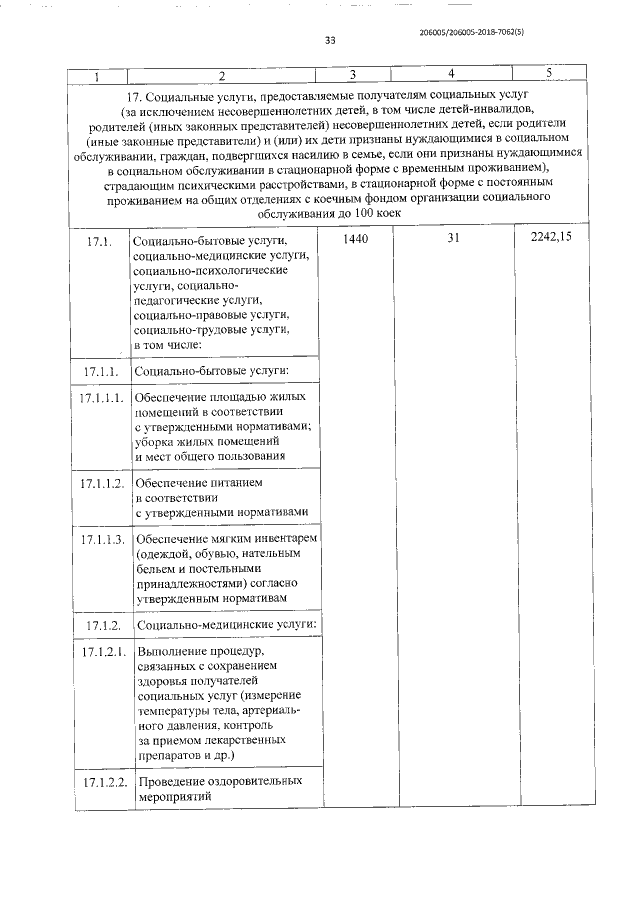 206005/206005-2018-7062(5)

33

| 1 | 2 | 3 | 4 | 5 |
|---|---|---|---|---|
| 17. Социальные услуги, предоставляемые получателям социальных услуг (за исключением несовершеннолетних детей, в том числе детей-инвалидов, родителей (иных законных представителей) несовершеннолетних детей, если родители (иные законные представители) и (или) их дети признаны нуждающимися в социальном обслуживании, граждан, подвергшихся насилию в семье, если они признаны нуждающимися в социальном обслуживании в стационарной форме с временным проживанием), страдающим психическими расстройствами, в стационарной форме с постоянным проживанием на общих отделениях с коечным фондом организации социального обслуживания до 100 коек | | | | |
| 17.1. | Социально-бытовые услуги, социально-медицинские услуги, социально-психологические услуги, социально-педагогические услуги, социально-правовые услуги, социально-трудовые услуги, в том числе: | 1440 | 31 | 2242,15 |
| 17.1.1. | Социально-бытовые услуги: | | | |
| 17.1.1.1. | Обеспечение площадью жилых помещений в соответствии с утвержденными нормативами; уборка жилых помещений и мест общего пользования | | | |
| 17.1.1.2. | Обеспечение питанием в соответствии с утвержденными нормативами | | | |
| 17.1.1.3. | Обеспечение мягким инвентарем (одеждой, обувью, нательным бельем и постельными принадлежностями) согласно утвержденным нормативам | | | |
| 17.1.2. | Социально-медицинские услуги: | | | |
| 17.1.2.1. | Выполнение процедур, связанных с сохранением здоровья получателей социальных услуг (измерение температуры тела, артериального давления, контроль за приемом лекарственных препаратов и др.) | | | |
| 17.1.2.2. | Проведение оздоровительных мероприятий | | | |